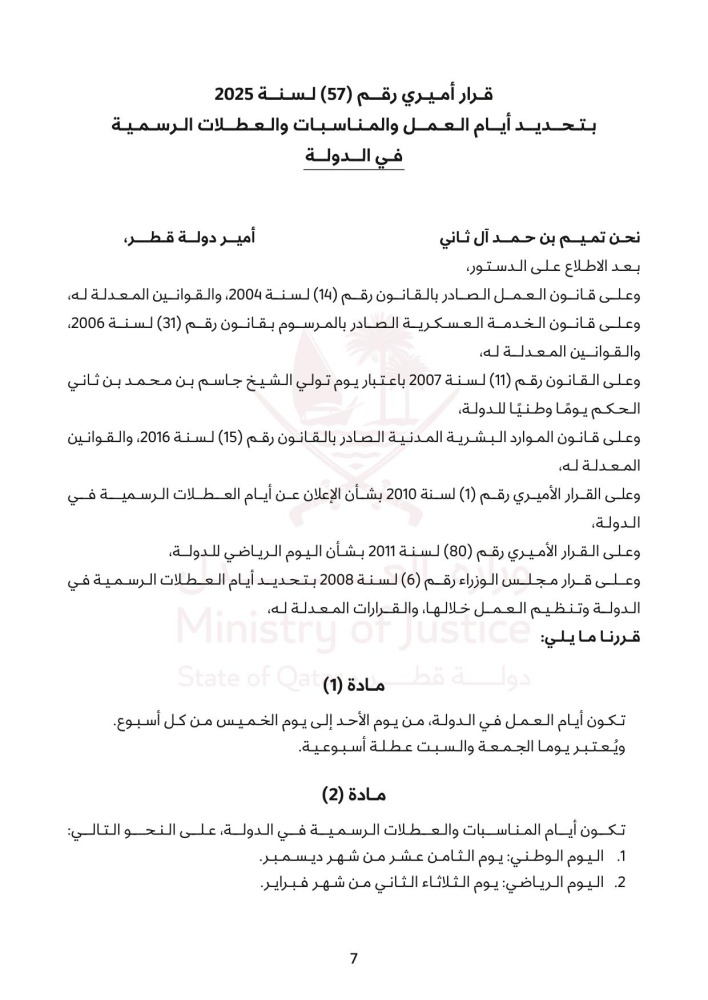 قرار أميري رقم (57) لسنة 2025
بتحديد أيام العمل والمناسبات والعطلات الرسمية
في الدولة

نحن تميم بن حمد آل ثاني أمير دولة قطر،

بعد الاطلاع على الدستور،

وعلى قانون العمل الصادر بالقانون رقم (14) لسنة 2004، والقوانين المعدلة له،

وعلى قانون الخدمة العسكرية الصادر بالمرسوم بقانون رقم (31) لسنة 2006، والقوانين المعدلة له،

وعلى القانون رقم (11) لسنة 2007 باعتبار يوم تولي الشيخ جاسم بن محمد بن ثاني الحكم يومًا وطنيًا للدولة،

وعلى قانون الموارد البشرية المدنية الصادر بالقانون رقم (15) لسنة 2016، والقوانين المعدلة له،

وعلى القرار الأميري رقم (1) لسنة 2010 بشأن الإعلان عن أيام العطلات الرسمية في الدولة،

وعلى القرار الأميري رقم (80) لسنة 2011 بشأن اليوم الرياضي للدولة،

وعلى قرار مجلس الوزراء رقم (6) لسنة 2008 بتحديد أيام العطلات الرسمية في الدولة وتنظيم العمل خلالها، والقرارات المعدلة له،

قررنا ما يلي:

Ministry of Justice
State of Qatar دولة قطر

مادة (1)

تكون أيام العمل في الدولة، من يوم الأحد إلى يوم الخميس من كل أسبوع.
ويُعتبر يوما الجمعة والسبت عطلة أسبوعية.

مادة (2)

تكون أيام المناسبات والعطلات الرسمية في الدولة، على النحو التالي:
1. اليوم الوطني: يوم الثامن عشر من شهر ديسمبر.
2. اليوم الرياضي: يوم الثلاثاء الثاني من شهر فبراير.

7